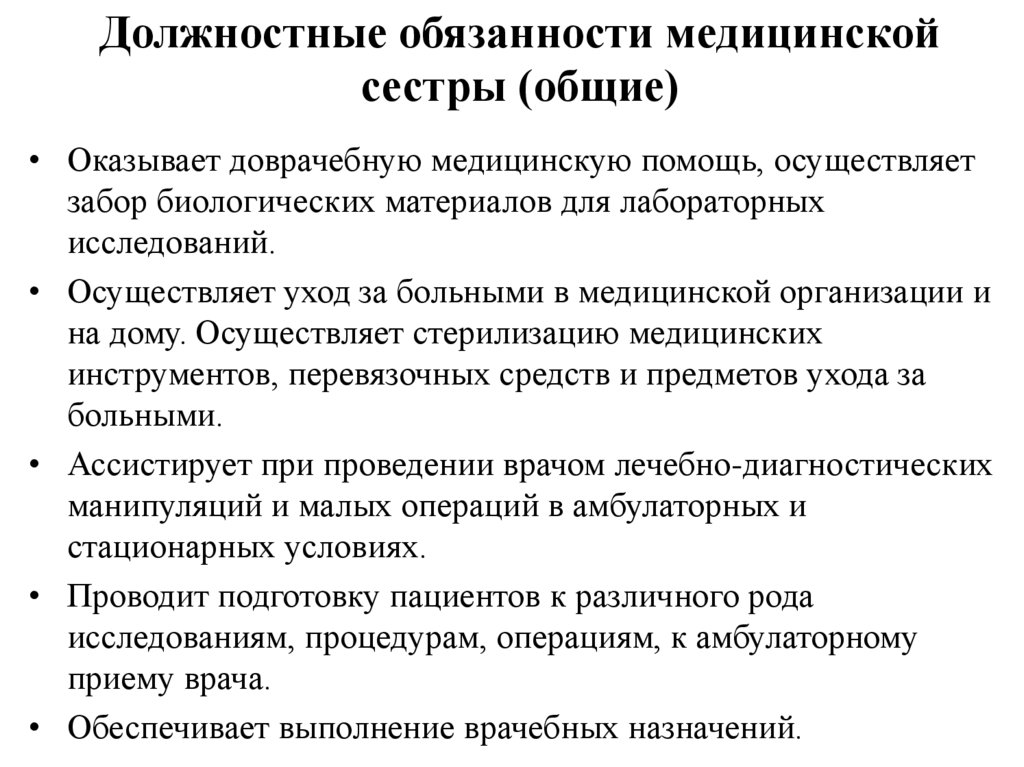 Должностные обязанности медицинской сестры (общие)

• Оказывает доврачебную медицинскую помощь, осуществляет забор биологических материалов для лабораторных исследований.

• Осуществляет уход за больными в медицинской организации и на дому. Осуществляет стерилизацию медицинских инструментов, перевязочных средств и предметов ухода за больными.

• Ассистирует при проведении врачом лечебно-диагностических манипуляций и малых операций в амбулаторных и стационарных условиях.

• Проводит подготовку пациентов к различного рода исследованиям, процедурам, операциям, к амбулаторному приему врача.

• Обеспечивает выполнение врачебных назначений.